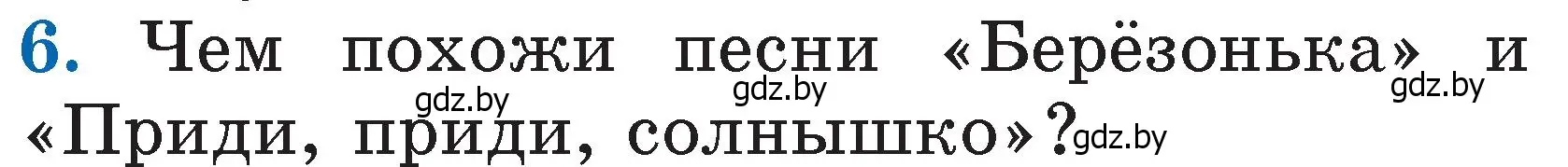 6. Чем похожи песни «Берёзонька» и «Приди, приди, солнышко»?

gdz.by gdz.by gdz.by gdz.by